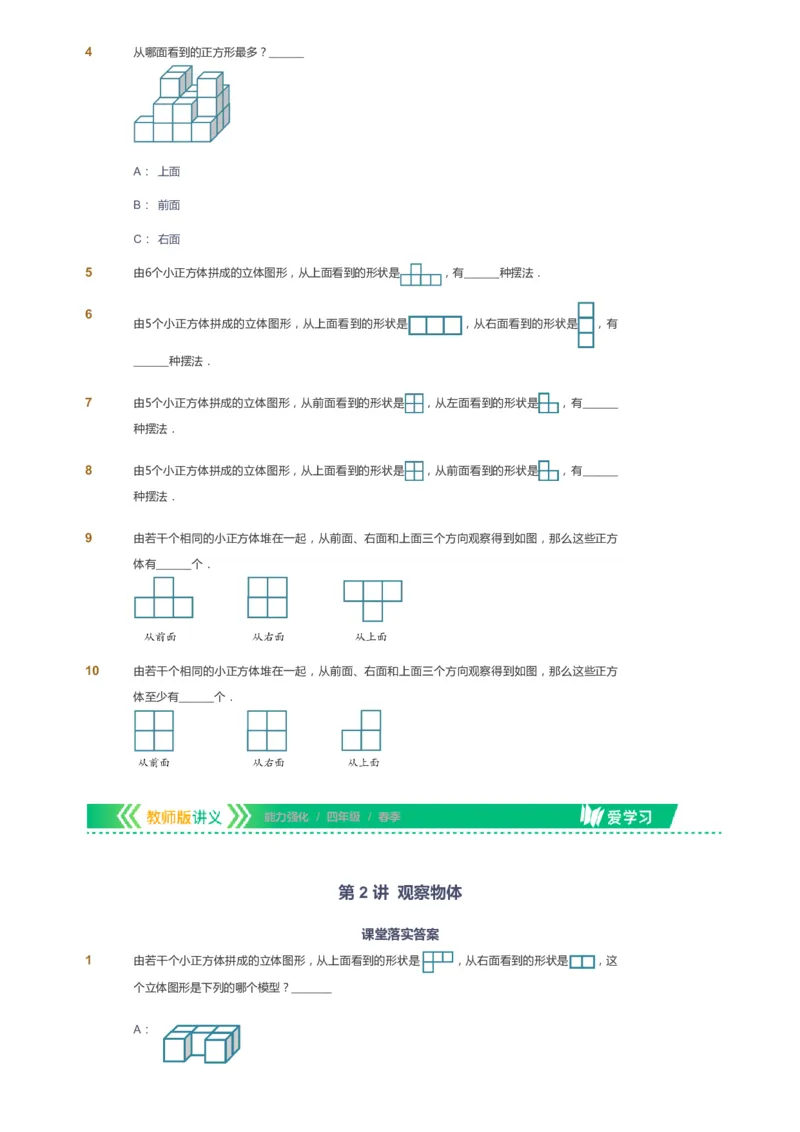 4 从哪面看到的正方形最多？______

A： 上面

B： 前面

C： 右面

5 由6个小正方体拼成的立体图形，从上面看到的形状是，有______种摆法．

6 由5个小正方体拼成的立体图形，从上面看到的形状是，从右面看到的形状是，有______种摆法．

7 由5个小正方体拼成的立体图形，从前面看到的形状是，从左面看到的形状是，有______种摆法．

8 由5个小正方体拼成的立体图形，从上面看到的形状是，从前面看到的形状是，有______种摆法．

9 由若干个相同的小正方体堆在一起，从前面、右面和上面三个方向观察得到如图，那么这些正方体有______个．

从前面 从右面 从上面

10 由若干个相同的小正方体堆在一起，从前面、右面和上面三个方向观察得到如图，那么这些正方体至少有______个．

从前面 从右面 从上面

教师版讲义 能力强化 / 四年级 / 春季 爱学习

第 2 讲 观察物体

课堂落实答案

1 由若干个小正方体拼成的立体图形，从上面看到的形状是，从右面看到的形状是，这个立体图形是下列的哪个模型？______

A：